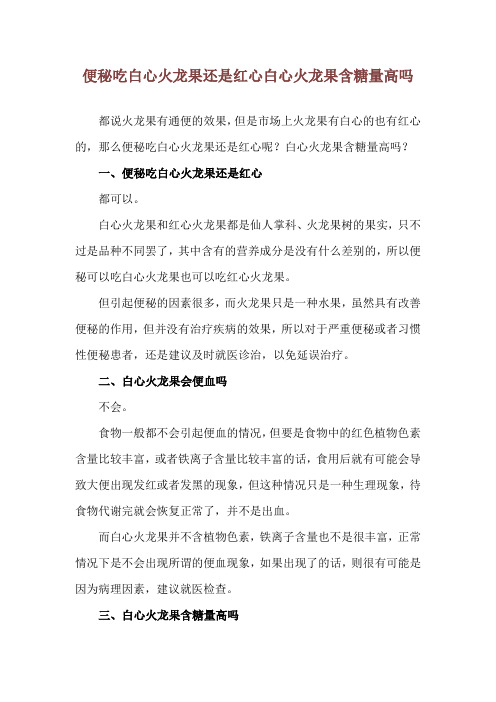 便秘吃白心火龙果还是红心白心火龙果含糖量高吗

都说火龙果有通便的效果，但是市场上火龙果有白心的也有红心的，那么便秘吃白心火龙果还是红心呢？白心火龙果含糖量高吗？

一、便秘吃白心火龙果还是红心

都可以。

白心火龙果和红心火龙果都是仙人掌科、火龙果树的果实，只不过是品种不同罢了，其中含有的营养成分是没有什么差别的，所以便秘可以吃白心火龙果也可以吃红心火龙果。

但引起便秘的因素很多，而火龙果只是一种水果，虽然具有改善便秘的作用，但并没有治疗疾病的效果，所以对于严重便秘或者习惯性便秘患者，还是建议及时就医诊治，以免延误治疗。

二、白心火龙果会便血吗

不会。

食物一般都不会引起便血的情况，但要是食物中的红色植物色素含量比较丰富，或者铁离子含量比较丰富的话，食用后就有可能会导致大便出现发红或者发黑的现象，但这种情况只是一种生理现象，待食物代谢完就会恢复正常了，并不是出血。

而白心火龙果并不含植物色素，铁离子含量也不是很丰富，正常情况下是不会出现所谓的便血现象，如果出现了的话，则很有可能是因为病理因素，建议就医检查。

三、白心火龙果含糖量高吗